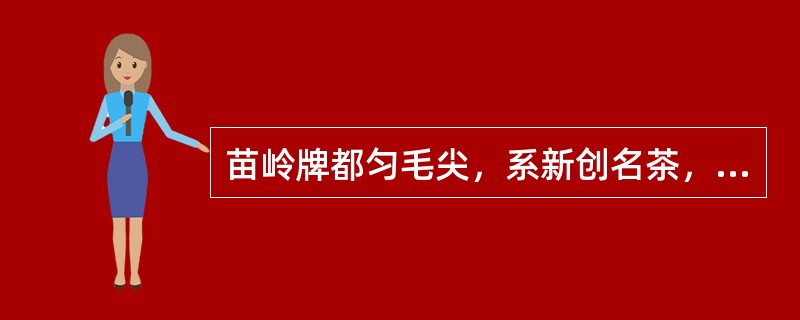 苗岭牌都匀毛尖，系新创名茶，...